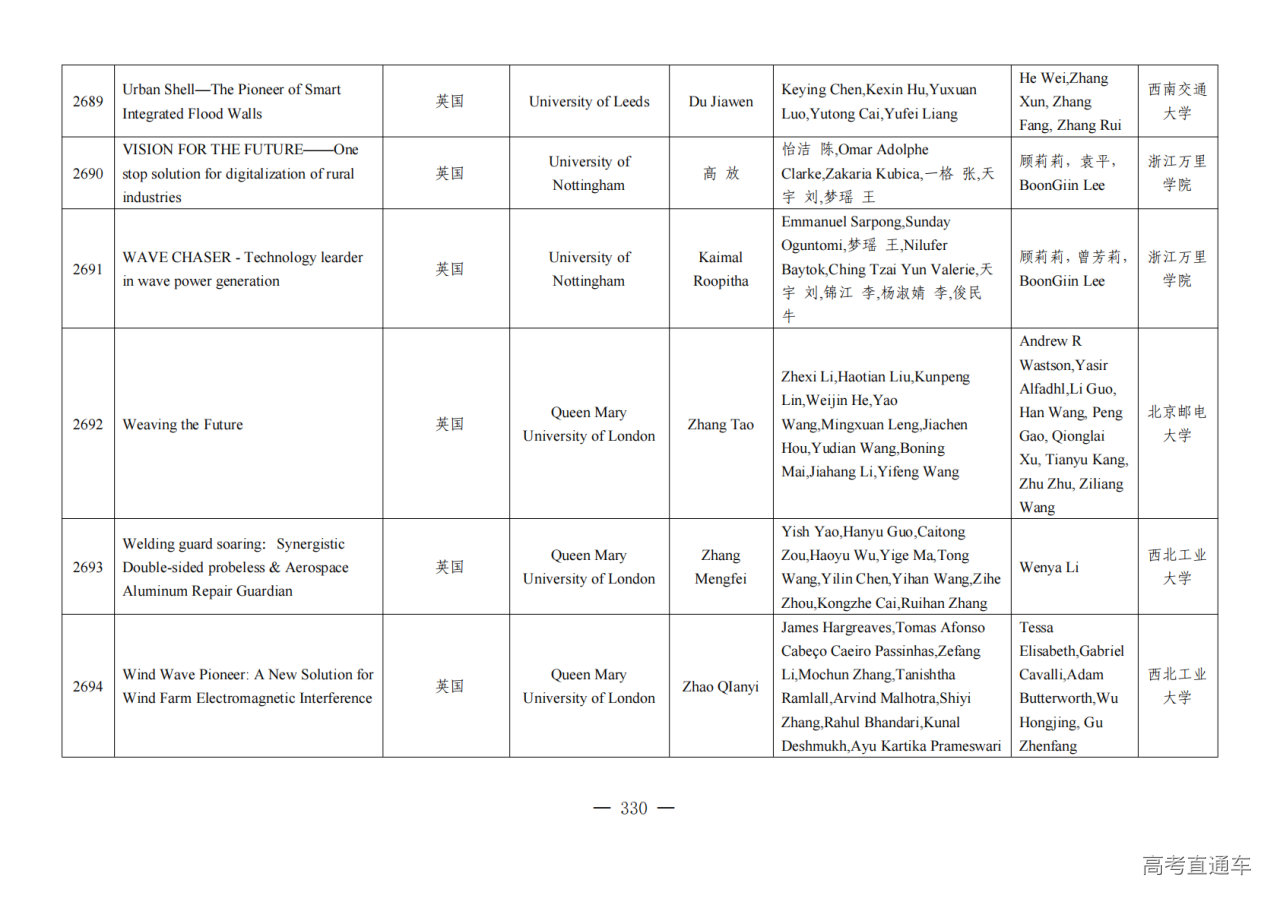 | 2689 | Urban Shell—The Pioneer of Smart Integrated Flood Walls | 英国 | University of Leeds | Du Jiawen | Keying Chen,Kexin Hu,Yuxuan Luo,Yutong Cai,Yufei Liang | He Wei,Zhang Xun, Zhang Fang, Zhang Rui | 西南交通大学 |
|---|---|---|---|---|---|---|---|
| 2690 | VISION FOR THE FUTURE——One stop solution for digitalization of rural industries | 英国 | University of Nottingham | 高 放 | 怡洁 陈,Omar Adolphe Clarke,Zakaria Kubica,一格 张,天宇 刘,梦瑶 王 | 顾莉莉，袁平，BoonGiin Lee | 浙江万里学院 |
| 2691 | WAVE CHASER - Technology learder in wave power generation | 英国 | University of Nottingham | Kaimal Roopitha | Emmanuel Sarpong,Sunday Oguntomi,梦瑶 王,Nilufer Baytok,Ching Tzai Yun Valerie,天宇 刘,锦江 李,杨淑婧 李,俊民 牛 | 顾莉莉，曾芳莉，BoonGiin Lee | 浙江万里学院 |
| 2692 | Weaving the Future | 英国 | Queen Mary University of London | Zhang Tao | Zhexi Li,Haotian Liu,Kunpeng Lin,Weijin He,Yao Wang,Mingxuan Leng,Jiachen Hou,Yudian Wang,Boning Mai,Jiahang Li,Yifeng Wang | Andrew R Wastson,Yasir Alfadhl,Li Guo, Han Wang, Peng Gao, Qionglai Xu, Tianyu Kang, Zhu Zhu, Ziliang Wang | 北京邮电大学 |
| 2693 | Welding guard soaring: Synergistic Double-sided probeless & Aerospace Aluminum Repair Guardian | 英国 | Queen Mary University of London | Zhang Mengfei | Yish Yao,Hanyu Guo,Caitong Zou,Haoyu Wu,Yige Ma,Tong Wang,Yilin Chen,Yihan Wang,Zihe Zhou,Kongzhe Cai,Ruihan Zhang | Wenya Li | 西北工业大学 |
| 2694 | Wind Wave Pioneer: A New Solution for Wind Farm Electromagnetic Interference | 英国 | Queen Mary University of London | Zhao QIanyi | James Hargreaves,Tomas Afonso Cabeço Caeiro Passinhas,Zefang Li,Mochun Zhang,Tanishtha Ramlall,Arvind Malhotra,Shiyi Zhang,Rahul Bhandari,Kunal Deshmukh,Ayu Kartika Prameswari | Tessa Elisabeth,Gabriel Cavalli,Adam Butterworth,Wu Hongjing, Gu Zhenfang | 西北工业大学 |

— 330 —

高考直通车